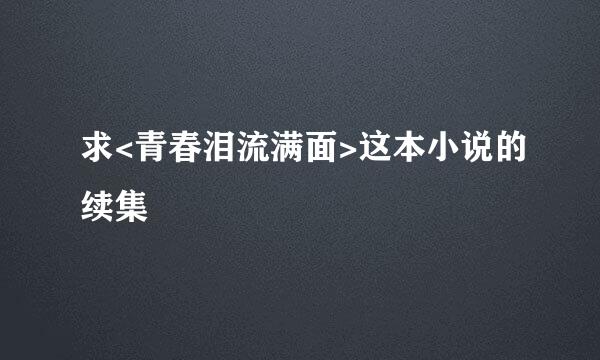 求<青春泪流满面>这本小说的续集